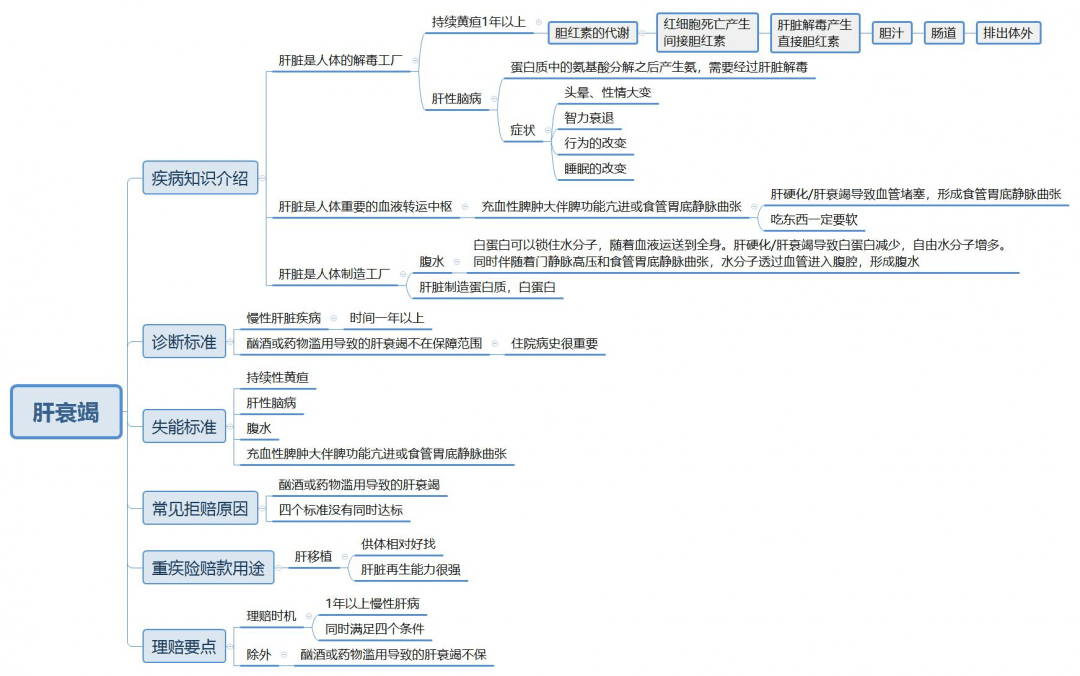 肝衰竭

疾病知识介绍

肝脏是人体的解毒工厂

持续黄疸1年以上

胆红素的代谢

红细胞死亡产生间接胆红素

肝脏解毒产生直接胆红素

胆汁

肠道

排出体外

肝性脑病

蛋白质中的氨基酸分解之后产生氨，需要经过肝脏解毒

症状

头晕、性情大变

智力衰退

行为的改变

睡眠的改变

肝脏是人体重要的血液转运中枢

充血性脾肿大伴脾功能亢进或食管胃底静脉曲张

肝硬化/肝衰竭导致血管堵塞，形成食管胃底静脉曲张

吃东西一定要软

肝脏是人体制造工厂

腹水

白蛋白可以锁住水分子，随着血液运送到全身。肝硬化/肝衰竭导致白蛋白减少，自由水分子增多。同时伴随着门静脉高压和食管胃底静脉曲张，水分子透过血管进入腹腔，形成腹水

肝脏制造蛋白质，白蛋白

诊断标准

慢性肝脏疾病

时间一年以上

酗酒或药物滥用导致的肝衰竭不在保障范围

住院病史很重要

失能标准

持续性黄疸

肝性脑病

腹水

充血性脾肿大伴脾功能亢进或食管胃底静脉曲张

常见拒赔原因

酗酒或药物滥用导致的肝衰竭

四个标准没有同时达标

重疾险赔款用途

肝移植

供体相对好找

肝脏再生能力很强

理赔要点

理赔时机

1年以上慢性肝病

同时满足四个条件

除外

酗酒或药物滥用导致的肝衰竭不保